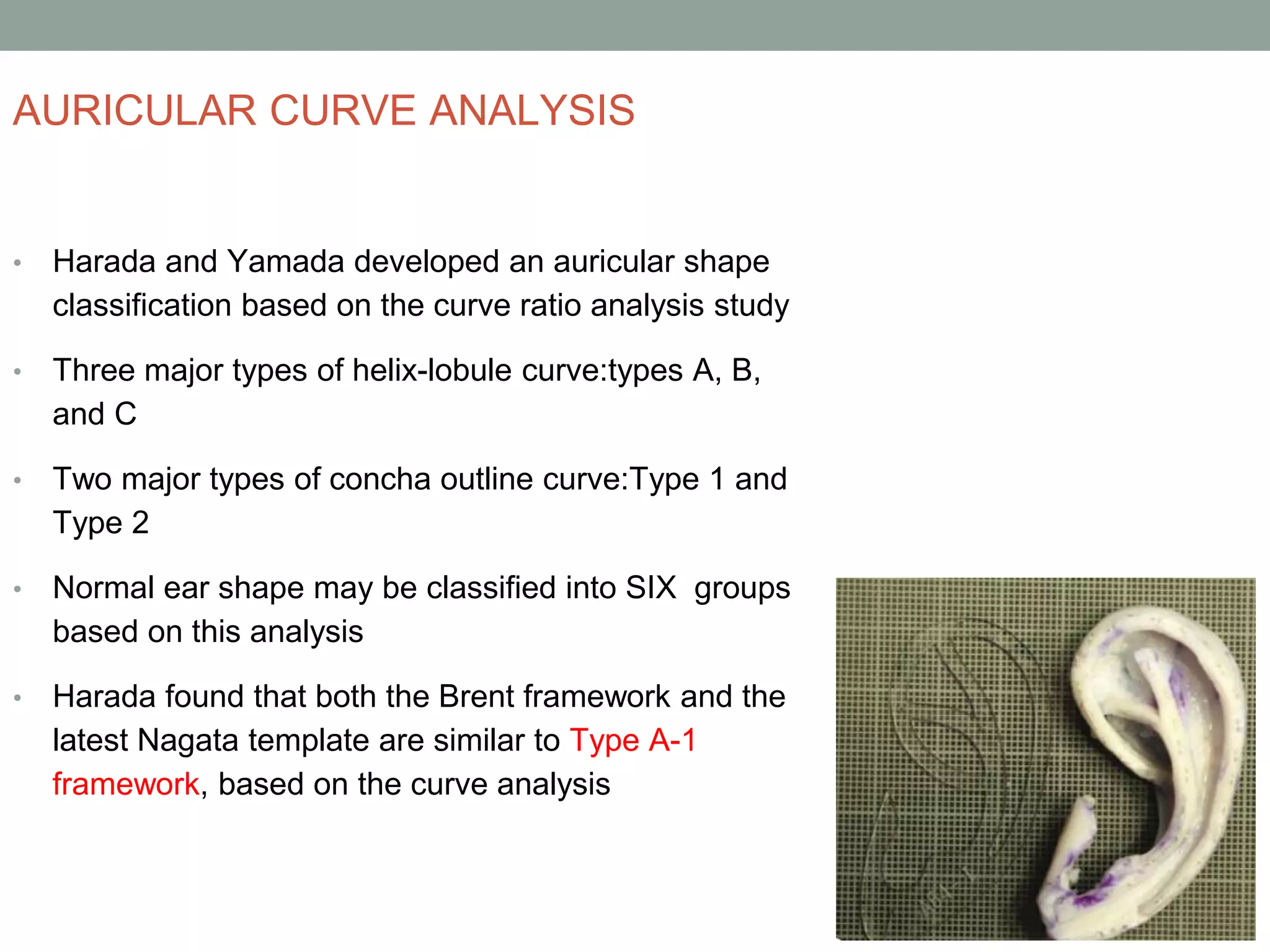 AURICULAR CURVE ANALYSIS

• Harada and Yamada developed an auricular shape classification based on the curve ratio analysis study

• Three major types of helix-lobule curve:types A, B, and C

• Two major types of concha outline curve:Type 1 and Type 2

• Normal ear shape may be classified into SIX groups based on this analysis

• Harada found that both the Brent framework and the latest Nagata template are similar to Type A-1 framework, based on the curve analysis